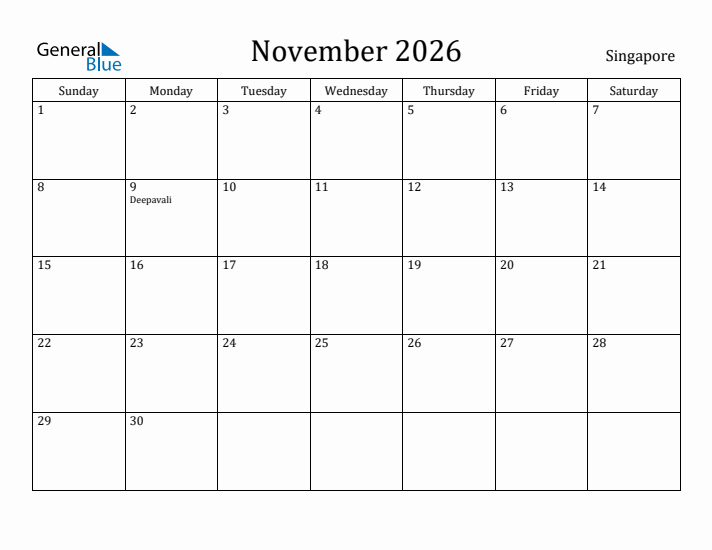 General Blue

November 2026

Singapore

| Sunday | Monday | Tuesday | Wednesday | Thursday | Friday | Saturday |
|---|---|---|---|---|---|---|
| 1 | 2 | 3 | 4 | 5 | 6 | 7 |
| 8 | 9 Deepavali | 10 | 11 | 12 | 13 | 14 |
| 15 | 16 | 17 | 18 | 19 | 20 | 21 |
| 22 | 23 | 24 | 25 | 26 | 27 | 28 |
| 29 | 30 | | | | | |